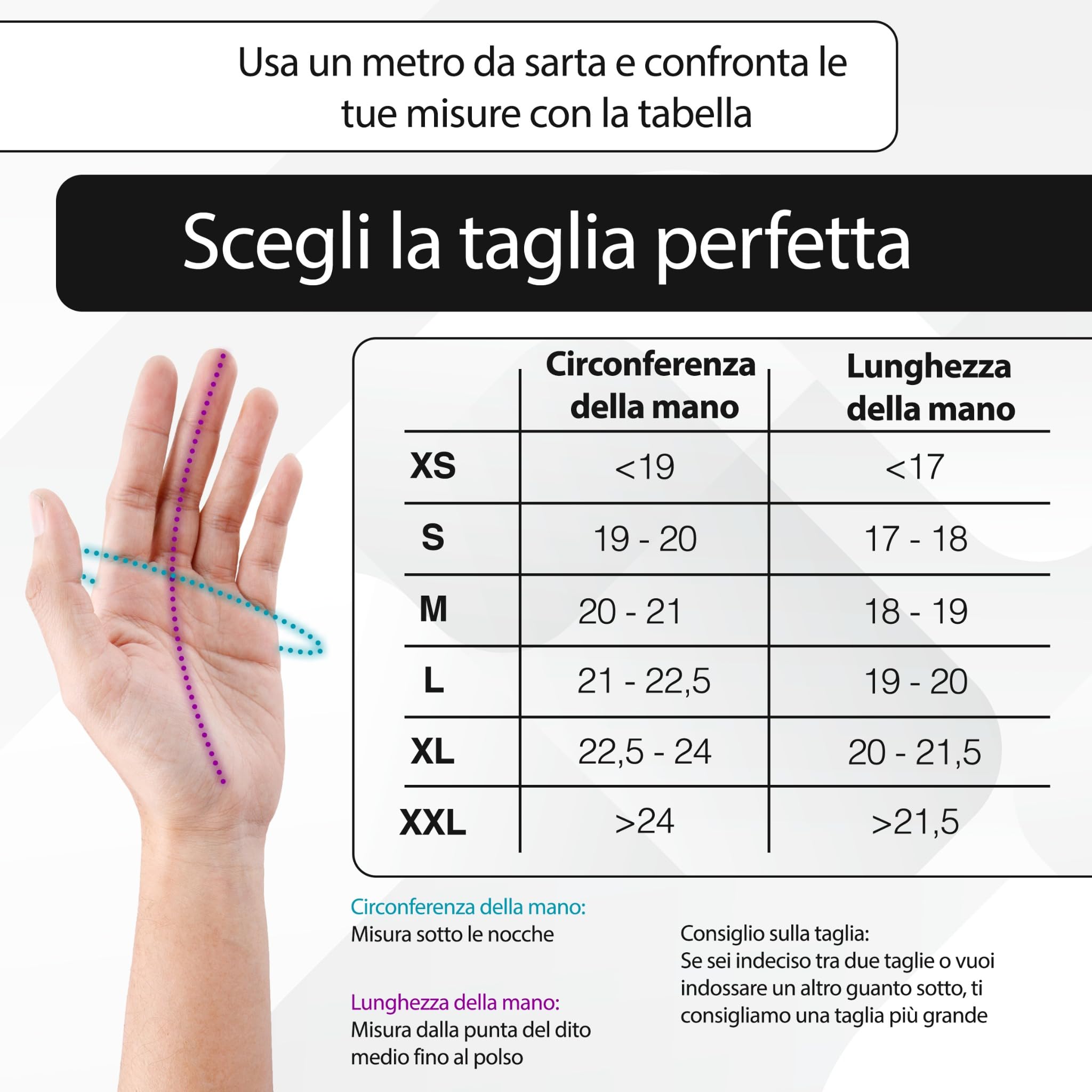 Usa un metro da sarta e confronta le tue misure con la tabella

Scegli la taglia perfetta

| | Circonferenza della mano | Lunghezza della mano |
|---|---|---|
| XS | <19 | <17 |
| S | 19 - 20 | 17 - 18 |
| M | 20 - 21 | 18 - 19 |
| L | 21 - 22,5 | 19 - 20 |
| XL | 22,5 - 24 | 20 - 21,5 |
| XXL | >24 | >21,5 |

Circonferenza della mano:
Misura sotto le nocche

Lunghezza della mano:
Misura dalla punta del dito medio fino al polso

Consiglio sulla taglia:
Se sei indeciso tra due taglie o vuoi indossare un altro guanto sotto, ti consigliamo una taglia più grande